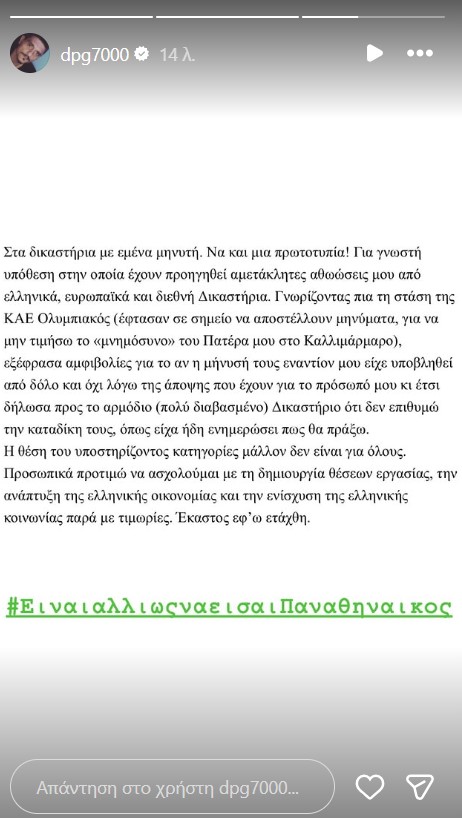 dpg7000 14 λ.

Στα δικαστήρια με εμένα μηνυτή. Να και μια πρωτοτυπία! Για γνωστή υπόθεση στην οποία έχουν προηγηθεί αμετάκλητες αθωώσεις μου από ελληνικά, ευρωπαϊκά και διεθνή Δικαστήρια. Γνωρίζοντας πια τη στάση της ΚΑΕ Ολυμπιακός (έφτασαν σε σημείο να αποστέλλουν μηνύματα, για να μην τιμήσω το «μνημόσυνο» του Πατέρα μου στο Καλλιμάρμαρο), εξέφρασα αμφιβολίες για το αν η μήνυσή τους εναντίον μου είχε υποβληθεί από δόλο και όχι λόγω της άποψης που έχουν για το πρόσωπό μου κι έτσι δήλωσα προς το αρμόδιο (πολύ διαβασμένο) Δικαστήριο ότι δεν επιθυμώ την καταδίκη τους, όπως είχα ήδη ενημερώσει πως θα πράξω.
Η θέση του υποστηρίζοντος κατηγορίες μάλλον δεν είναι για όλους. Προσωπικά προτιμώ να ασχολούμαι με τη δημιουργία θέσεων εργασίας, την ανάπτυξη της ελληνικής οικονομίας και την ενίσχυση της ελληνικής κοινωνίας παρά με τιμωρίες. Έκαστος εφ'ω ετάχθη.

#ΕιναιαλλιωςναεισαιΠαναθηναικος

Απάντηση στο χρήστη dpg7000...